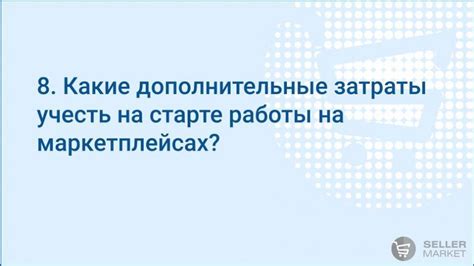 8. Какие дополнительные затраты учесть на старте работы на маркетплейсах?

SELLER MARKET